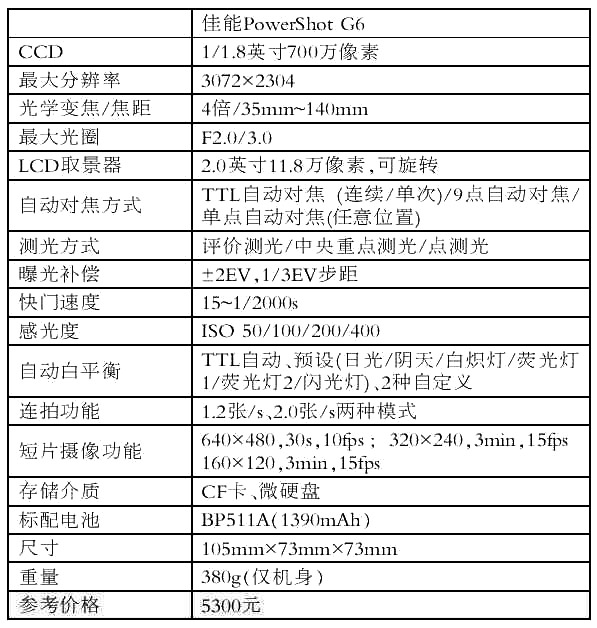 | | 佳能PowerShot G6 |
|---|---|
| CCD | 1/1.8英寸700万像素 |
| 最大分辨率 | 3072×2304 |
| 光学变焦/焦距 | 4倍/35mm~140mm |
| 最大光圈 | F2.0/3.0 |
| LCD取景器 | 2.0英寸11.8万像素,可旋转 |
| 自动对焦方式 | TTL自动对焦 (连续/单次)/9点自动对焦/单点自动对焦(任意位置) |
| 测光方式 | 评价测光/中央重点测光/点测光 |
| 曝光补偿 | ±2EV,1/3EV步距 |
| 快门速度 | 15~1/2000s |
| 感光度 | ISO 50/100/200/400 |
| 自动白平衡 | TTL自动、预设(日光/阴天/白炽灯/荧光灯1/荧光灯2/闪光灯)、2种自定义 |
| 连拍功能 | 1.2张/s、2.0张/s两种模式 |
| 短片摄像功能 | 640×480,30s,10fps； 320×240,3min,15fps 160×120,3min,15fps |
| 存储介质 | CF卡、微硬盘 |
| 标配电池 | BP511A(1390mAh) |
| 尺寸 | 105mm×73mm×73mm |
| 重量 | 380g(仅机身) |
| 参考价格 | 5300元 |